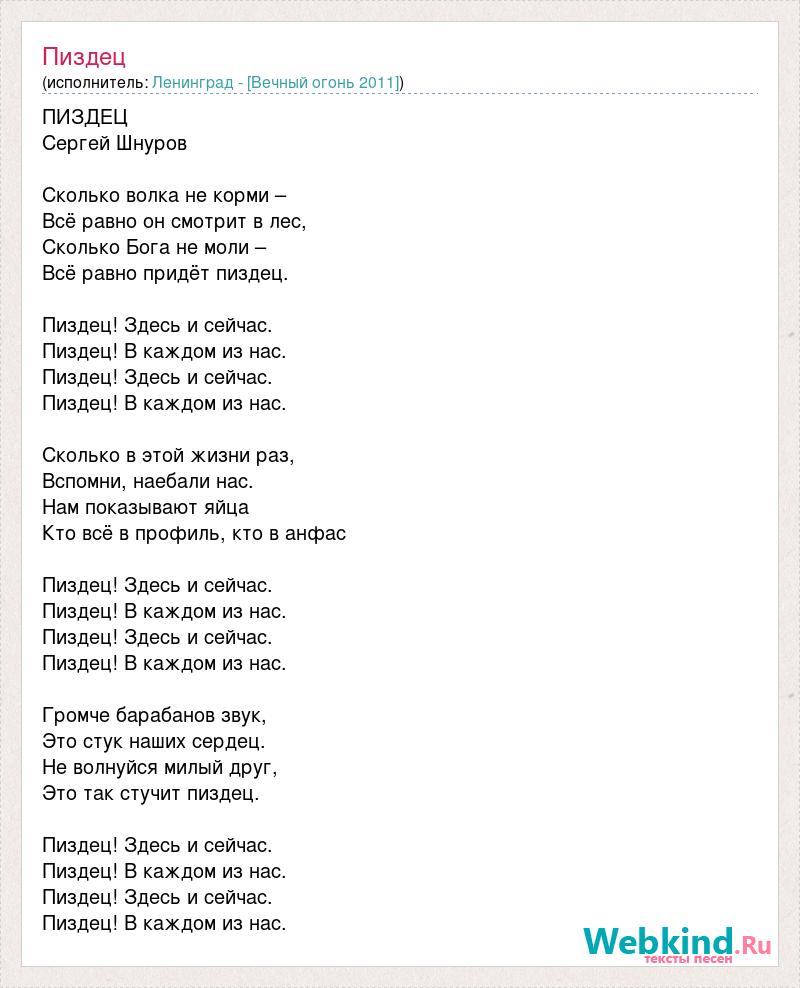 Пиздец
(исполнитель: Ленинград - [Вечный огонь 2011])

ПИЗДЕЦ
Сергей Шнуров

Сколько волка не корми –
Всё равно он смотрит в лес,
Сколько Бога не моли –
Всё равно придёт пиздец.

Пиздец! Здесь и сейчас.
Пиздец! В каждом из нас.
Пиздец! Здесь и сейчас.
Пиздец! В каждом из нас.

Сколько в этой жизни раз,
Вспомни, наебали нас.
Нам показывают яйца
Кто всё в профиль, кто в анфас

Пиздец! Здесь и сейчас.
Пиздец! В каждом из нас.
Пиздец! Здесь и сейчас.
Пиздец! В каждом из нас.

Громче барабанов звук,
Это стук наших сердец.
Не волнуйся милый друг,
Это так стучит пиздец.

Пиздец! Здесь и сейчас.
Пиздец! В каждом из нас.
Пиздец! Здесь и сейчас.
Пиздец! В каждом из нас.

Webkind.Ru
тексты песен